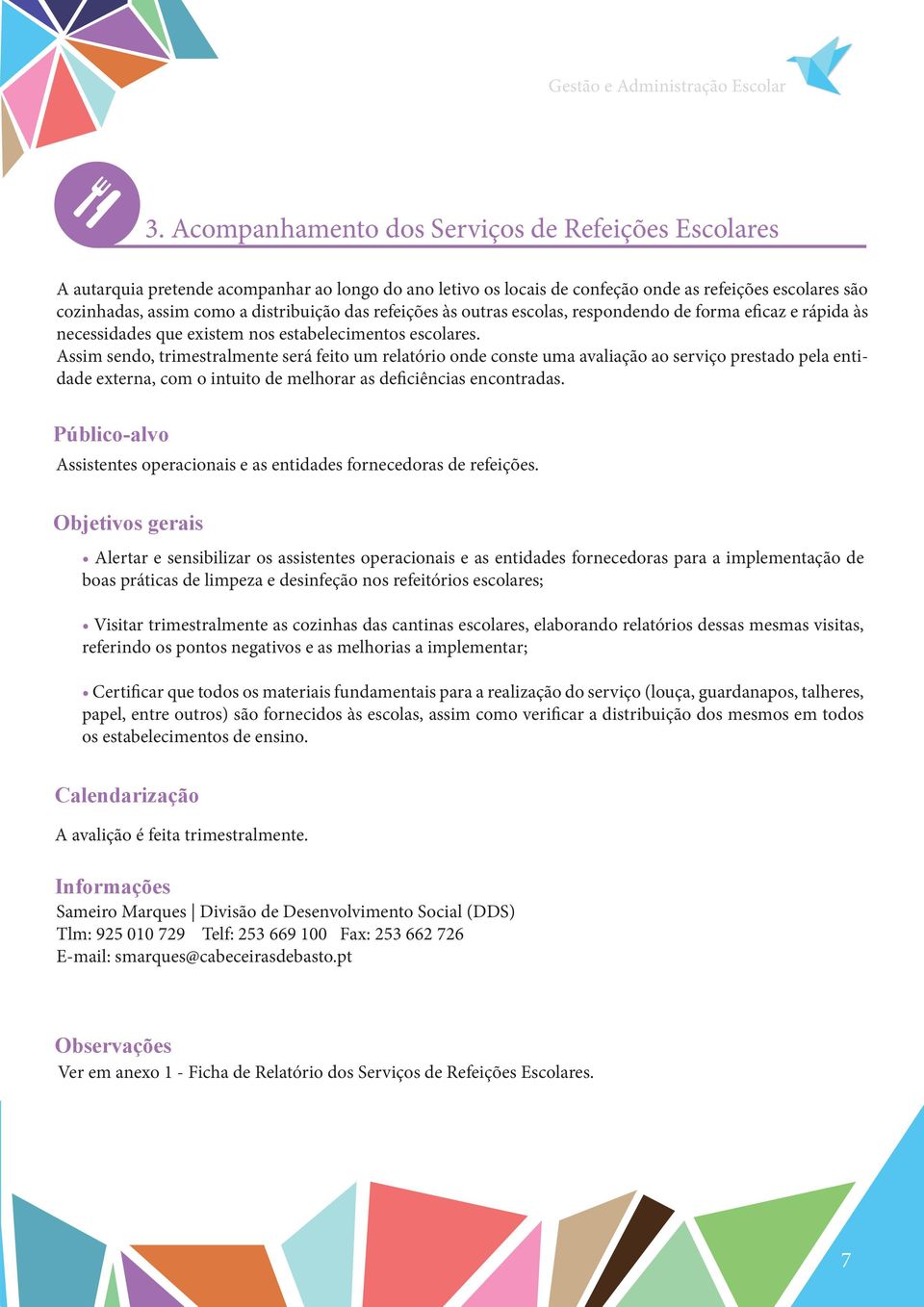 Gestão e Administração Escolar

3. Acompanhamento dos Serviços de Refeições Escolares

A autarquia pretende acompanhar ao longo do ano letivo os locais de confeção onde as refeições escolares são cozinhadas, assim como a distribuição das refeições às outras escolas, respondendo de forma eficaz e rápida às necessidades que existem nos estabelecimentos escolares.
Assim sendo, trimestralmente será feito um relatório onde conste uma avaliação ao serviço prestado pela entidade externa, com o intuito de melhorar as deficiências encontradas.

Público-alvo
Assistentes operacionais e as entidades fornecedoras de refeições.

Objetivos gerais

• Alertar e sensibilizar os assistentes operacionais e as entidades fornecedoras para a implementação de boas práticas de limpeza e desinfeção nos refeitórios escolares;

• Visitar trimestralmente as cozinhas das cantinas escolares, elaborando relatórios dessas mesmas visitas, referindo os pontos negativos e as melhorias a implementar;

• Certificar que todos os materiais fundamentais para a realização do serviço (louça, guardanapos, talheres, papel, entre outros) são fornecidos às escolas, assim como verificar a distribuição dos mesmos em todos os estabelecimentos de ensino.

Calendarização

A avalição é feita trimestralmente.

Informações
Sameiro Marques | Divisão de Desenvolvimento Social (DDS)
Tlm: 925 010 729 Telf: 253 669 100 Fax: 253 662 726
E-mail: smarques@cabeceirasdebasto.pt

Observações
Ver em anexo 1 - Ficha de Relatório dos Serviços de Refeições Escolares.

7